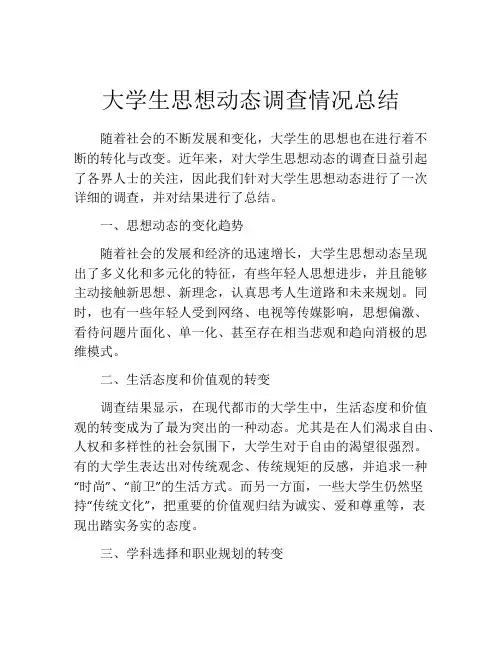 大学生思想动态调查情况总结

随着社会的不断发展和变化，大学生的思想也在进行着不断的转化与改变。近年来，对大学生思想动态的调查日益引起了各界人士的关注，因此我们针对大学生思想动态进行了一次详细的调查，并对结果进行了总结。

一、思想动态的变化趋势

随着社会的发展和经济的迅速增长，大学生思想动态呈现出了多义化和多元化的特征，有些年轻人思想进步，并且能够主动接触新思想、新理念，认真思考人生道路和未来规划。同时，也有一些年轻人受到网络、电视等传媒影响，思想偏激、看待问题片面化、单一化、甚至存在相当悲观和趋向消极的思维模式。

二、生活态度和价值观的转变

调查结果显示，在现代都市的大学生中，生活态度和价值观的转变成为了最为突出的一种动态。尤其是在人们渴求自由、人权和多样性的社会氛围下，大学生对于自由的渴望很强烈。有的大学生表达出对传统观念、传统规矩的反感，并追求一种“时尚”、“前卫”的生活方式。而另一方面，一些大学生仍然坚持“传统文化”，把重要的价值观归结为诚实、爱和尊重等，表现出踏实务实的态度。

三、学科选择和职业规划的转变